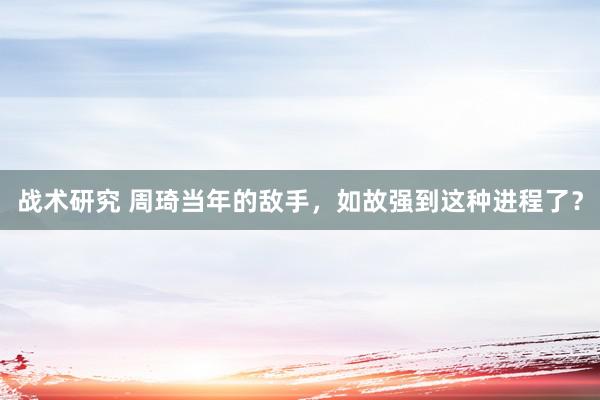 战术研究 周琦当年的敌手，如故强到这种进程了？